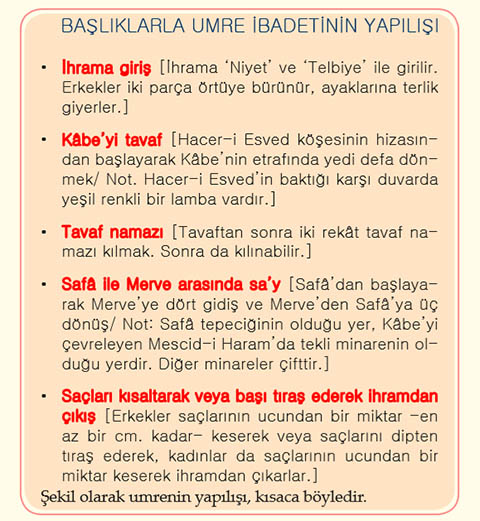 BAŞLIKLARLA UMRE İBADETİNİN YAPILIŞI

• İhrama giriş [İhrama 'Niyet' ve 'Telbiye' ile girilir. Erkekler iki parça örtüye bürünür, ayaklarına terlik giyerler.]

• Kâbe'yi tavaf [Hacer-i Esved köşesinin hizasından başlayarak Kâbe'nin etrafında yedi defa dönmek/ Not. Hacer-i Esved'in baktığı karşı duvarda yeşil renkli bir lamba vardır.]

• Tavaf namazı [Tavaftan sonra iki rekât tavaf namazı kılmak. Sonra da kılınabilir.]

• Safâ ile Merve arasında sa'y [Safâ'dan başlayarak Merve'ye dört gidiş ve Merve'den Safâ'ya üç dönüş/ Not: Safâ tepeciğinin olduğu yer, Kâbe'yi çevreleyen Mescid-i Haram'da tekli minarenin olduğu yerdir. Diğer minareler çifttir.]

• Saçları kısaltarak veya başı tıraş ederek ihramdan çıkış [Erkekler saçlarının ucundan bir miktar -en az bir cm. kadar- keserek veya saçlarını dipten tıraş ederek, kadınlar da saçlarının ucundan bir miktar keserek ihramdan çıkarlar.]

Şekil olarak umrenin yapılışı, kısaca böyledir.